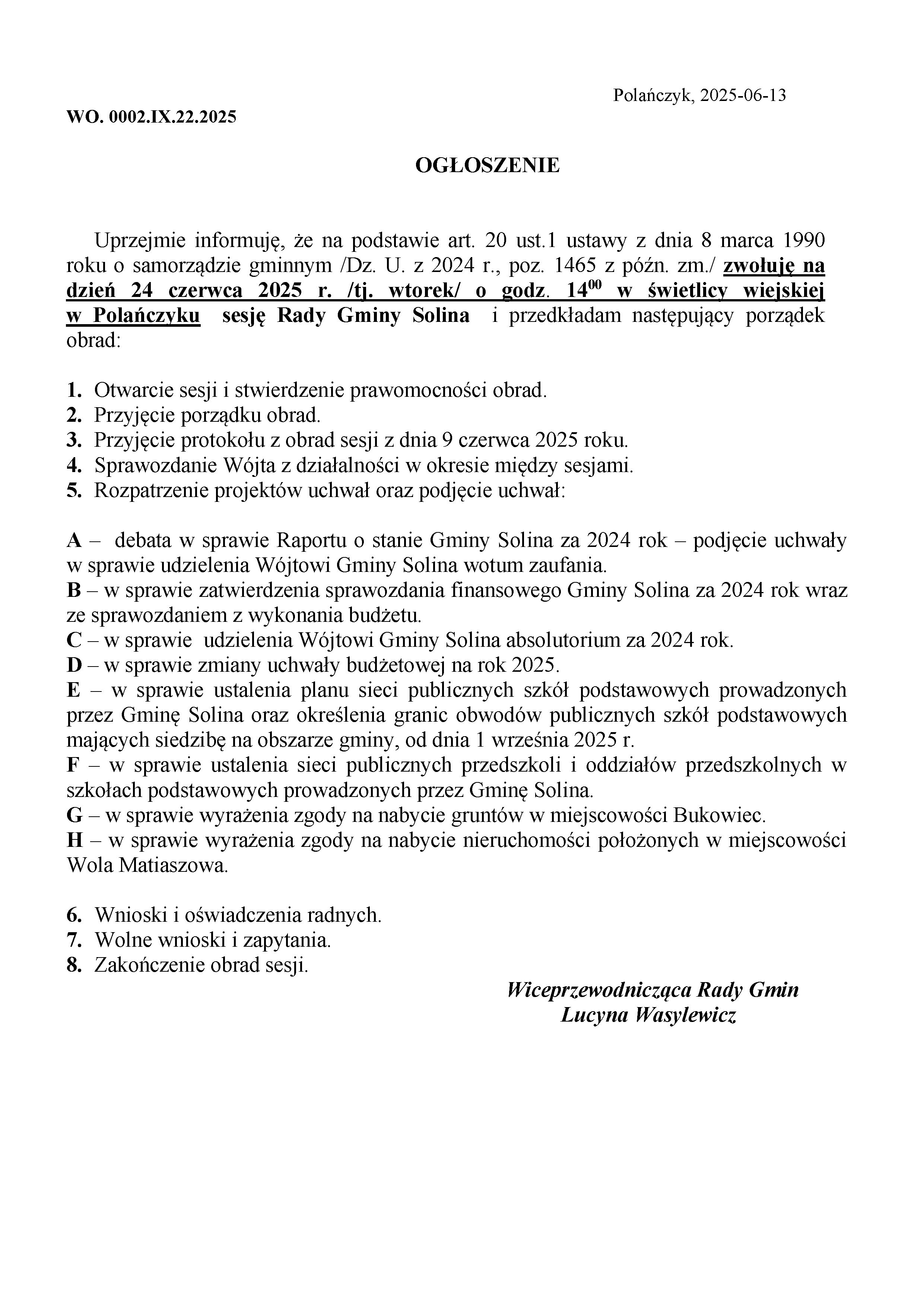 Polańczyk, 2025-06-13

WO. 0002.IX.22.2025

OGŁOSZENIE

Uprzejmie informuję, że na podstawie art. 20 ust.1 ustawy z dnia 8 marca 1990 roku o samorządzie gminnym /Dz. U. z 2024 r., poz. 1465 z późn. zm./ zwołuję na dzień 24 czerwca 2025 r. /tj. wtorek/ o godz. $14^{00}$ w świetlicy wiejskiej w Polańczyku sesję Rady Gminy Solina i przedkładam następujący porządek obrad:

1. Otwarcie sesji i stwierdzenie prawomocności obrad.
2. Przyjęcie porządku obrad.
3. Przyjęcie protokołu z obrad sesji z dnia 9 czerwca 2025 roku.
4. Sprawozdanie Wójta z działalności w okresie między sesjami.
5. Rozpatrzenie projektów uchwał oraz podjęcie uchwał:

A – debata w sprawie Raportu o stanie Gminy Solina za 2024 rok – podjęcie uchwały w sprawie udzielenia Wójtowi Gminy Solina wotum zaufania.
B – w sprawie zatwierdzenia sprawozdania finansowego Gminy Solina za 2024 rok wraz ze sprawozdaniem z wykonania budżetu.
C – w sprawie udzielenia Wójtowi Gminy Solina absolutorium za 2024 rok.
D – w sprawie zmiany uchwały budżetowej na rok 2025.
E – w sprawie ustalenia planu sieci publicznych szkół podstawowych prowadzonych przez Gminę Solina oraz określenia granic obwodów publicznych szkół podstawowych mających siedzibę na obszarze gminy, od dnia 1 września 2025 r.
F – w sprawie ustalenia sieci publicznych przedszkoli i oddziałów przedszkolnych w szkołach podstawowych prowadzonych przez Gminę Solina.
G – w sprawie wyrażenia zgody na nabycie gruntów w miejscowości Bukowiec.
H – w sprawie wyrażenia zgody na nabycie nieruchomości położonych w miejscowości Wola Matiaszowa.

6. Wnioski i oświadczenia radnych.
7. Wolne wnioski i zapytania.
8. Zakończenie obrad sesji.

Wiceprzewodnicząca Rady Gmin
Lucyna Wasylewicz